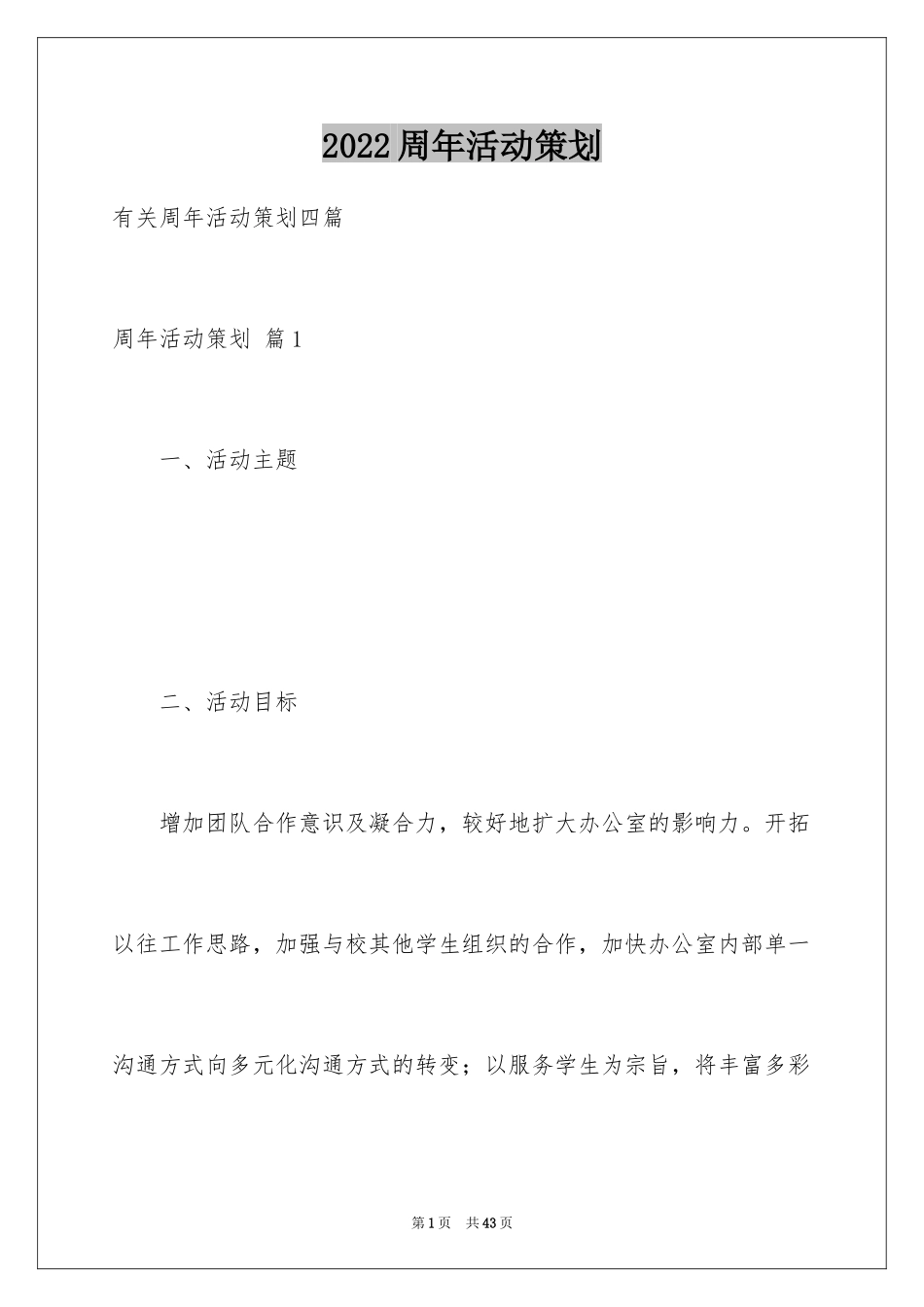 2022周年活动策划

有关周年活动策划四篇

周年活动策划 篇1

一、活动主题

二、活动目标

增加团队合作意识及凝合力，较好地扩大办公室的影响力。开拓以往工作思路，加强与校其他学生组织的合作，加快办公室内部单一沟通方式向多元化沟通方式的转变；以服务学生为宗旨，将丰富多彩

第1页 共43页